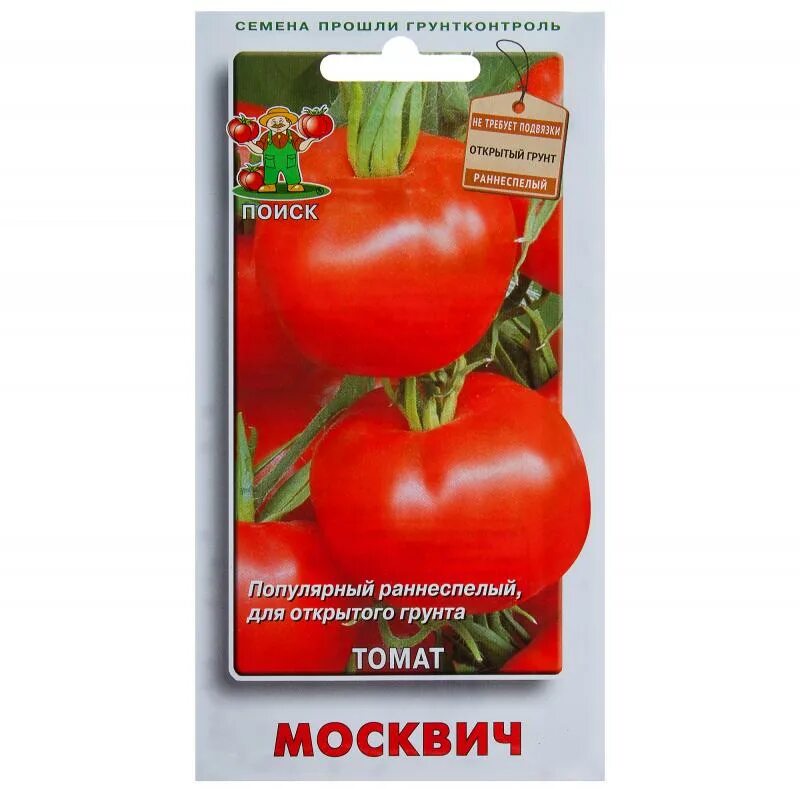 СЕМЕНА ПРОШЛИ ГРУНТКОНТРОЛЬ

ПОИСК

НЕ ТРЕБУЕТ ПОДВЯЗКИ
ОТКРЫТЫЙ ГРУНТ
РАННЕСПЕЛЫЙ

Популярный раннеспелый, для открытого грунта

ТОМАТ

МОСКВИЧ